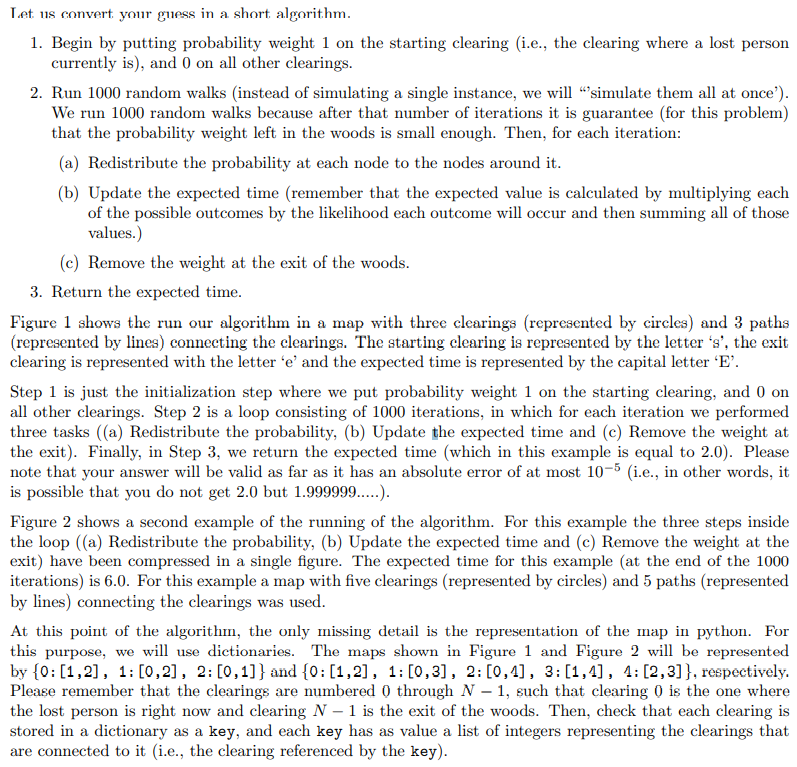 Let us convert your guess in a short algorithm.

1. Begin by putting probability weight 1 on the starting clearing (i.e., the clearing where a lost person currently is), and 0 on all other clearings.

2. Run 1000 random walks (instead of simulating a single instance, we will "'simulate them all at once'). We run 1000 random walks because after that number of iterations it is guarantee (for this problem) that the probability weight left in the woods is small enough. Then, for each iteration:

(a) Redistribute the probability at each node to the nodes around it.

(b) Update the expected time (remember that the expected value is calculated by multiplying each of the possible outcomes by the likelihood each outcome will occur and then summing all of those values.)

(c) Remove the weight at the exit of the woods.

3. Return the expected time.

Figure 1 shows the run our algorithm in a map with three clearings (represented by circles) and 3 paths (represented by lines) connecting the clearings. The starting clearing is represented by the letter 's', the exit clearing is represented with the letter 'e' and the expected time is represented by the capital letter 'E'.

Step 1 is just the initialization step where we put probability weight 1 on the starting clearing, and 0 on all other clearings. Step 2 is a loop consisting of 1000 iterations, in which for each iteration we performed three tasks ((a) Redistribute the probability, (b) Update the expected time and (c) Remove the weight at the exit). Finally, in Step 3, we return the expected time (which in this example is equal to 2.0). Please note that your answer will be valid as far as it has an absolute error of at most $10^{-5}$ (i.e., in other words, it is possible that you do not get 2.0 but 1.999999.....).

Figure 2 shows a second example of the running of the algorithm. For this example the three steps inside the loop ((a) Redistribute the probability, (b) Update the expected time and (c) Remove the weight at the exit) have been compressed in a single figure. The expected time for this example (at the end of the 1000 iterations) is 6.0. For this example a map with five clearings (represented by circles) and 5 paths (represented by lines) connecting the clearings was used.

At this point of the algorithm, the only missing detail is the representation of the map in python. For this purpose, we will use dictionaries. The maps shown in Figure 1 and Figure 2 will be represented by {0:[1,2], 1:[0,2], 2:[0,1]} and {0:[1,2], 1:[0,3], 2:[0,4], 3:[1,4], 4:[2,3]}, respectively. Please remember that the clearings are numbered 0 through $N-1$, such that clearing 0 is the one where the lost person is right now and clearing $N-1$ is the exit of the woods. Then, check that each clearing is stored in a dictionary as a key, and each key has as value a list of integers representing the clearings that are connected to it (i.e., the clearing referenced by the key).